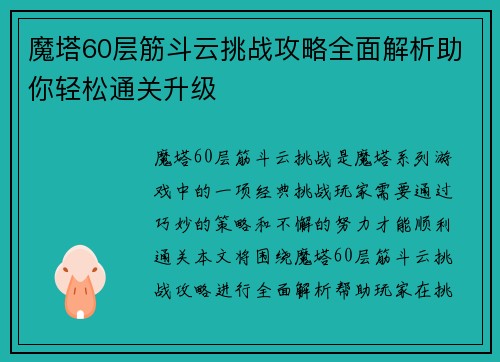 魔塔60层筋斗云挑战攻略全面解析助你轻松通关升级

魔塔60层筋斗云挑战是魔塔系列游戏中的一项经典挑战玩家需要通过巧妙的策略和不懈的努力才能顺利通关本文将围绕魔塔60层筋斗云挑战攻略进行全面解析帮助玩家在挑